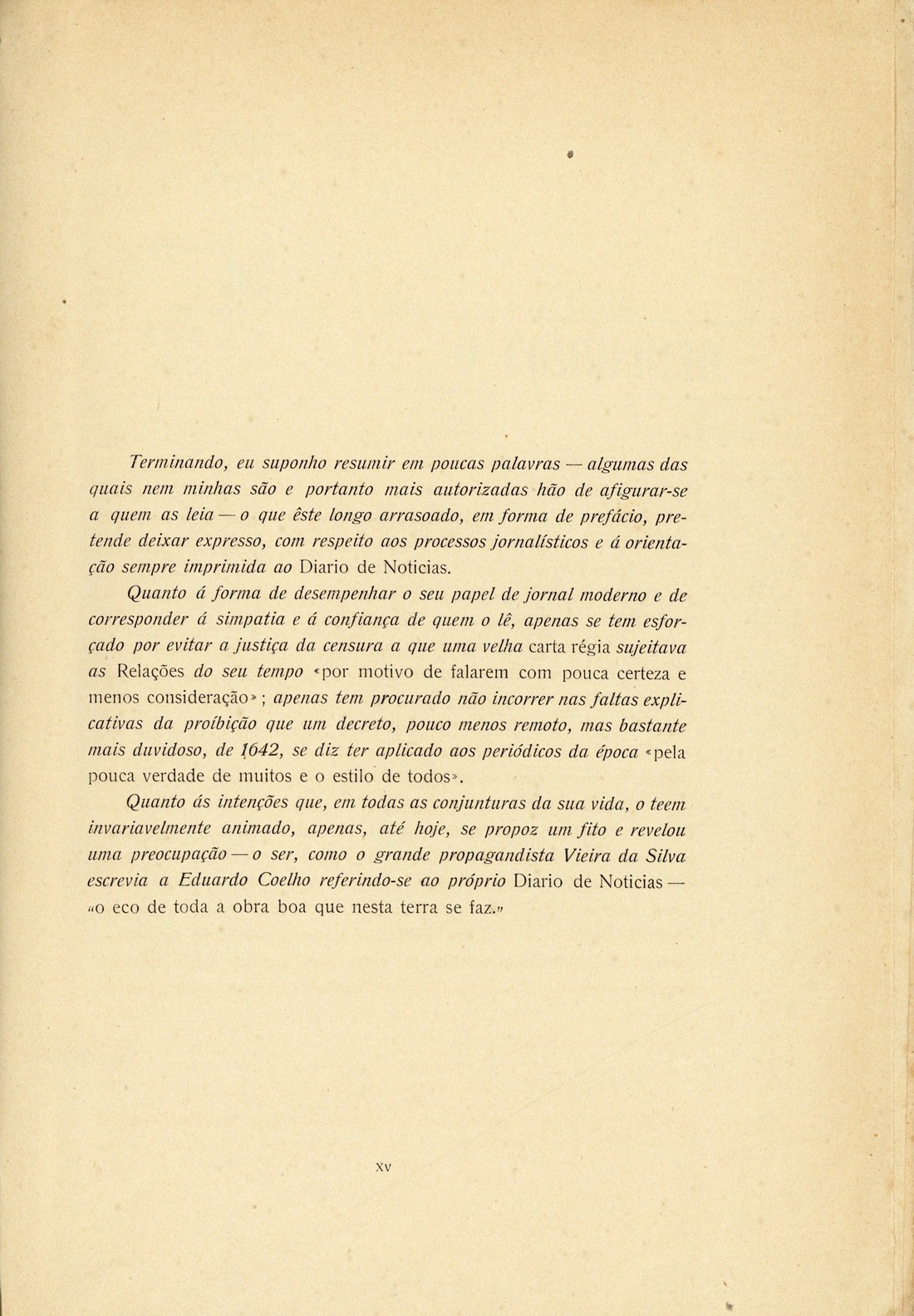 Terminando, eu suponho resumir em poucas palavras — algumas das quais nem minhas são e portanto mais autorizadas hão de afigurar-se a quem as leia — o que êste longo arrasoado, em forma de prefácio, pretende deixar expresso, com respeito aos processos jornalísticos e á orientação sempre imprimida ao Diario de Noticias.

Quanto á forma de desempenhar o seu papel de jornal moderno e de corresponder á simpatia e á confiança de quem o lê, apenas se tem esforçado por evitar a justiça da censura a que uma velha carta régia sujeitava as Relações do seu tempo «por motivo de falarem com pouca certeza e menos consideração»; apenas tem procurado não incorrer nas faltas explicativas da proíbição que um decreto, pouco menos remoto, mas bastante mais duvidoso, de 1642, se diz ter aplicado aos periódicos da época «pela pouca verdade de muitos e o estilo de todos».

Quanto ás intenções que, em todas as conjunturas da sua vida, o teem invariavelmente animado, apenas, até hoje, se propoz um fito e revelou uma preocupação — o ser, como o grande propagandista Vieira da Silva escrevia a Eduardo Coelho referindo-se ao próprio Diario de Noticias — "o eco de toda a obra boa que nesta terra se faz."

XV